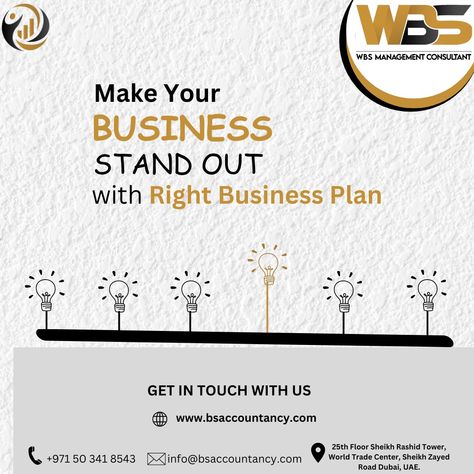 WBS
WBS MANAGEMENT CONSULTANT

Make Your
BUSINESS
STAND OUT
with Right Business Plan

GET IN TOUCH WITH US

www.bsaccountancy.com

+971 50 341 8543

info@bsaccountancy.com

25th Floor Sheikh Rashid Tower, World Trade Center, Sheikh Zayed Road Dubai, UAE.